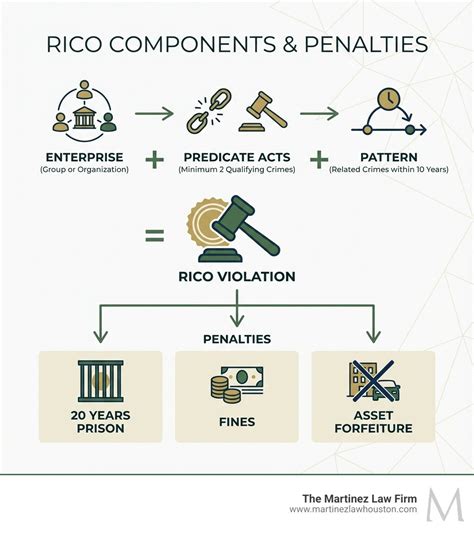 RICO COMPONENTS & PENALTIES

ENTERPRISE
(Group or Organization)

+

PREDICATE ACTS
(Minimum 2 Qualifying Crimes)

+

PATTERN
(Related Crimes within 10 Years)

=

RICO VIOLATION

PENALTIES

20 YEARS PRISON

FINES

ASSET FORFEITURE

The Martinez Law Firm
www.martinezlawhouston.com
M